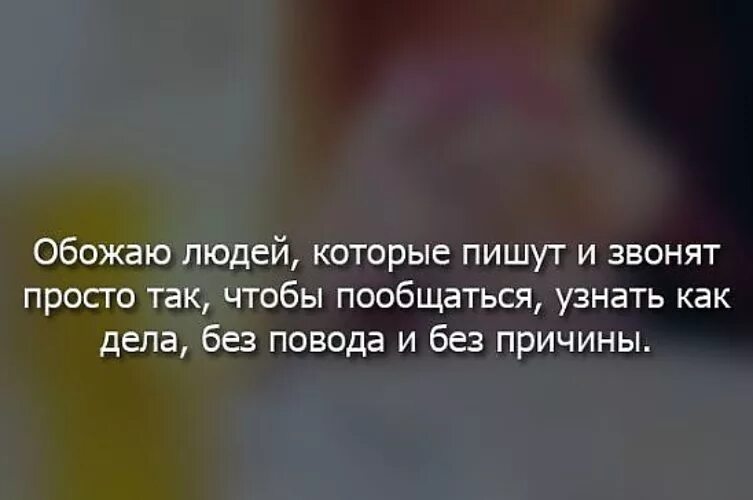 Обожаю людей, которые пишут и звонят просто так, чтобы пообщаться, узнать как дела, без повода и без причины.